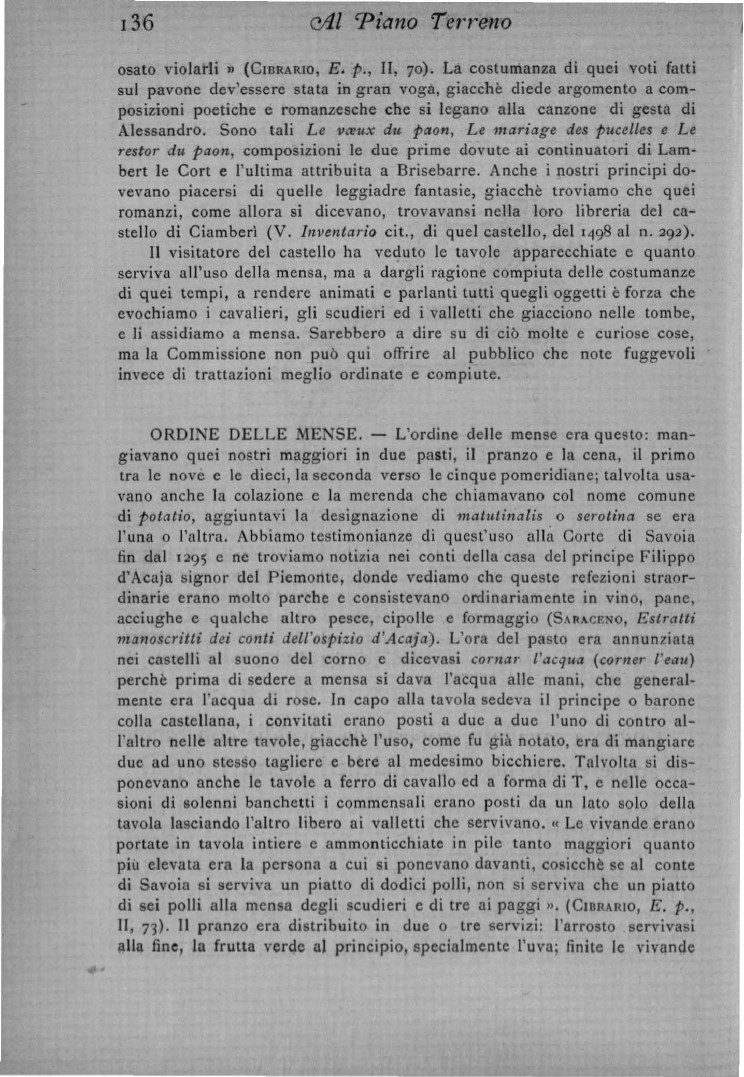 136 Al Piano Terreno

osato violarli » (Cibrario, E. p., II, 70). La costumanza di quei voti fatti sul pavone dev'essere stata in gran voga, giacchè diede argomento a composizioni poetiche e romanzesche che si legano alla canzone di gesta di Alessandro. Sono tali Le vœux du paon, Le mariage des pucelles e Le restor du paon, composizioni le due prime dovute ai continuatori di Lambert le Cort e l'ultima attribuita a Brisebarre. Anche i nostri principi dovevano piacersi di quelle leggiadre fantasie, giacchè troviamo che quei romanzi, come allora si dicevano, trovavansi nella loro libreria del castello di Ciamberì (V. Inventario cit., di quel castello, del 1498 al n. 292).

Il visitatore del castello ha veduto le tavole apparecchiate e quanto serviva all'uso della mensa, ma a dargli ragione compiuta delle costumanze di quei tempi, a rendere animati e parlanti tutti quegli oggetti è forza che evochiamo i cavalieri, gli scudieri ed i valletti che giacciono nelle tombe, e li assidiamo a mensa. Sarebbero a dire su di ciò molte e curiose cose, ma la Commissione non può qui offrire al pubblico che note fuggevoli invece di trattazioni meglio ordinate e compiute.

ORDINE DELLE MENSE. — L'ordine delle mense era questo: mangiavano quei nostri maggiori in due pasti, il pranzo e la cena, il primo tra le nove e le dieci, la seconda verso le cinque pomeridiane; talvolta usavano anche la colazione e la merenda che chiamavano col nome comune di potatio, aggiuntavi la designazione di matutinalis o serotina se era l'una o l'altra. Abbiamo testimonianze di quest'uso alla Corte di Savoia fin dal 1295 e ne troviamo notizia nei conti della casa del principe Filippo d'Acaja signor del Piemonte, donde vediamo che queste refezioni straordinarie erano molto parche e consistevano ordinariamente in vino, pane, acciughe e qualche altro pesce, cipolle e formaggio (Saraceno, Estratti manoscritti dei conti dell'ospizio d'Acaja). L'ora del pasto era annunziata nei castelli al suono del corno e dicevasi cornar l'acqua (corner l'eau) perchè prima di sedere a mensa si dava l'acqua alle mani, che generalmente era l'acqua di rose. In capo alla tavola sedeva il principe o barone colla castellana, i convitati erano posti a due a due l'uno di contro all'altro nelle altre tavole, giacchè l'uso, come fu già notato, era di mangiare due ad uno stesso tagliere e bere al medesimo bicchiere. Talvolta si disponevano anche le tavole a ferro di cavallo ed a forma di T, e nelle occasioni di solenni banchetti i commensali erano posti da un lato solo della tavola lasciando l'altro libero ai valletti che servivano. « Le vivande erano portate in tavola intiere e ammonticchiate in pile tanto maggiori quanto più elevata era la persona a cui si ponevano davanti, cosicchè se al conte di Savoia si serviva un piatto di dodici polli, non si serviva che un piatto di sei polli alla mensa degli scudieri e di tre ai paggi ». (Cibrario, E. p., II, 73). Il pranzo era distribuito in due o tre servizi: l'arrosto servivasi alla fine, la frutta verde al principio, specialmente l'uva; finite le vivande